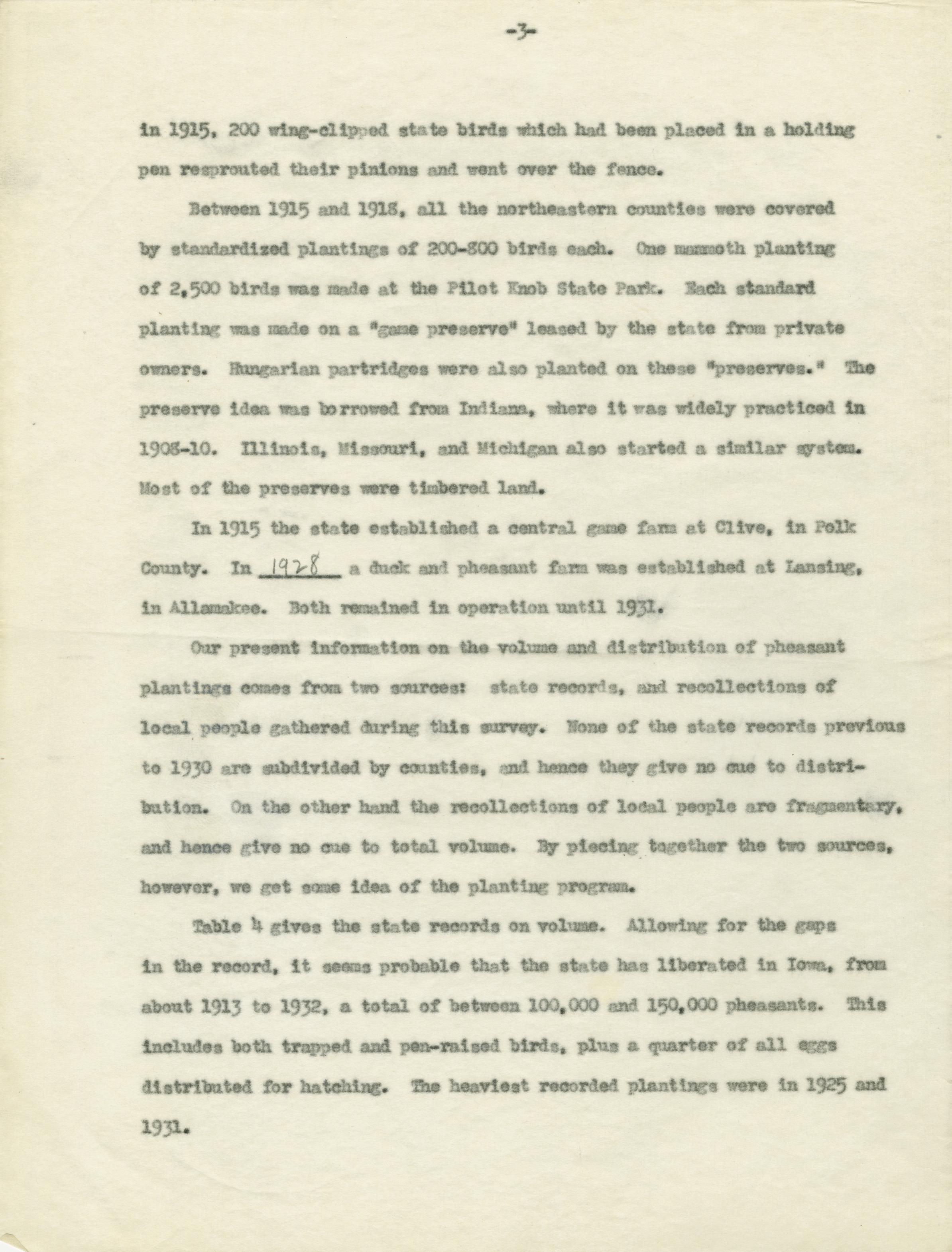 -3-

in 1915, 200 wing-clipped state birds which had been placed in a holding pen resprouted their pinions and went over the fence.

Between 1915 and 1918, all the northeastern counties were covered by standardized plantings of 200-800 birds each. One mammoth planting of 2,500 birds was made at the Pilot Knob State Park. Each standard planting was made on a "game preserve" leased by the state from private owners. Hungarian partridges were also planted on these "preserves." The preserve idea was borrowed from Indiana, where it was widely practiced in 1908-10. Illinois, Missouri, and Michigan also started a similar system. Most of the preserves were timbered land.

In 1915 the state established a central game farm at Clive, in Polk County. In 1928 a duck and pheasant farm was established at Lansing, in Allamakee. Both remained in operation until 1931.

Our present information on the volume and distribution of pheasant plantings comes from two sources: state records, and recollections of local people gathered during this survey. None of the state records previous to 1930 are subdivided by counties, and hence they give no cue to distribution. On the other hand the recollections of local people are fragmentary, and hence give no cue to total volume. By piecing together the two sources, however, we get some idea of the planting program.

Table 4 gives the state records on volume. Allowing for the gaps in the record, it seems probable that the state has liberated in Iowa, from about 1913 to 1932, a total of between 100,000 and 150,000 pheasants. This includes both trapped and pen-raised birds, plus a quarter of all eggs distributed for hatching. The heaviest recorded plantings were in 1925 and 1931.